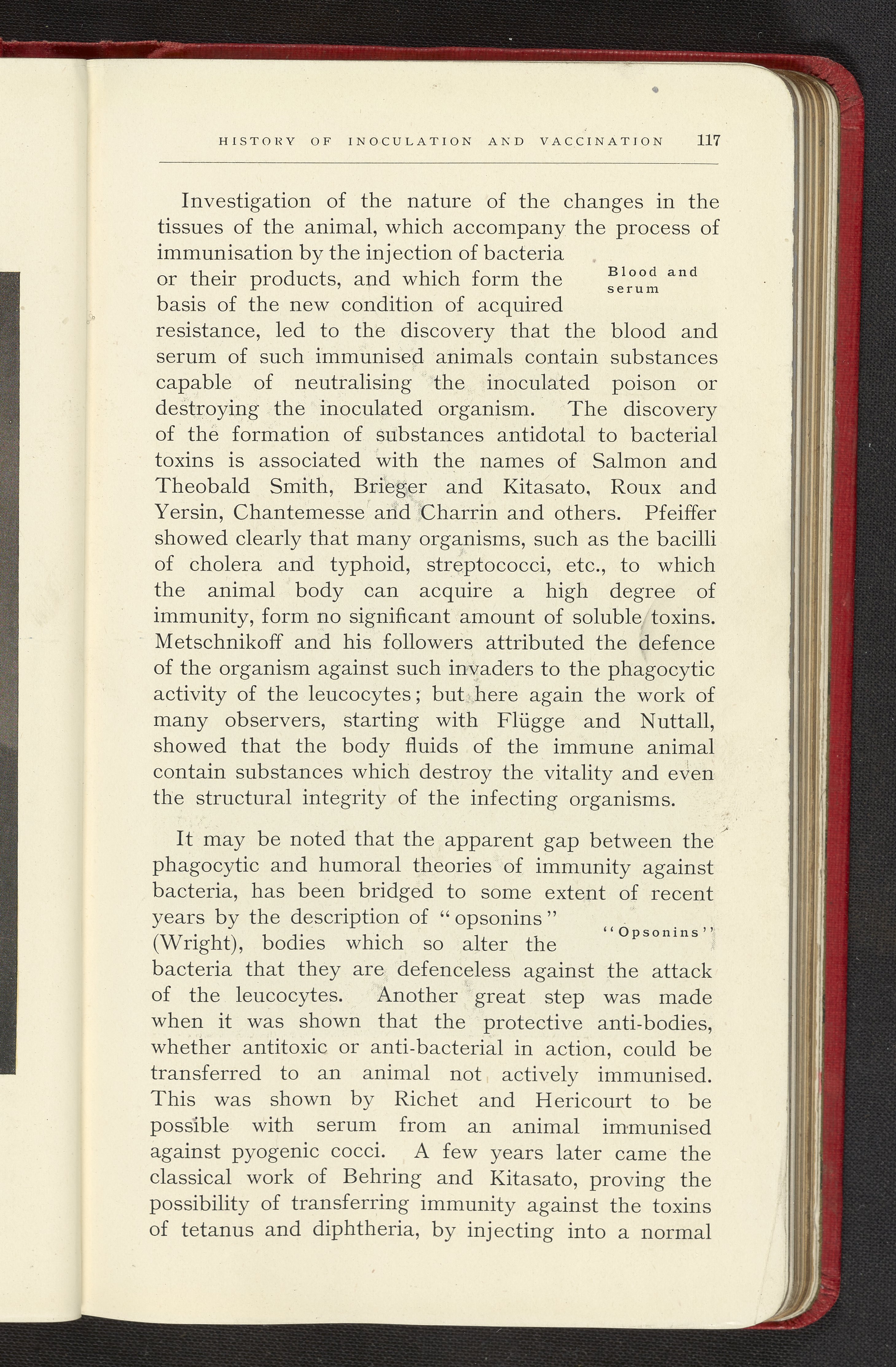 HISTORY OF INOCULATION AND VACCINATION 117

Investigation of the nature of the changes in the tissues of the animal, which accompany the process of immunisation by the injection of bacteria or their products, and which form the basis of the new condition of acquired resistance, led to the discovery that the blood and serum of such immunised animals contain substances capable of neutralising the inoculated poison or destroying the inoculated organism. The discovery of the formation of substances antidotal to bacterial toxins is associated with the names of Salmon and Theobald Smith, Brieger and Kitasato, Roux and Yersin, Chantemesse and Charrin and others. Pfeiffer showed clearly that many organisms, such as the bacilli of cholera and typhoid, streptococci, etc., to which the animal body can acquire a high degree of immunity, form no significant amount of soluble toxins. Metschnikoff and his followers attributed the defence of the organism against such invaders to the phagocytic activity of the leucocytes; but here again the work of many observers, starting with Flügge and Nuttall, showed that the body fluids of the immune animal contain substances which destroy the vitality and even the structural integrity of the infecting organisms.

Blood and serum

It may be noted that the apparent gap between the phagocytic and humoral theories of immunity against bacteria, has been bridged to some extent of recent years by the description of "opsonins" (Wright), bodies which so alter the bacteria that they are defenceless against the attack of the leucocytes. Another great step was made when it was shown that the protective anti-bodies, whether antitoxic or anti-bacterial in action, could be transferred to an animal not actively immunised. This was shown by Richet and Hericourt to be possible with serum from an animal immunised against pyogenic cocci. A few years later came the classical work of Behring and Kitasato, proving the possibility of transferring immunity against the toxins of tetanus and diphtheria, by injecting into a normal

"Opsonins"